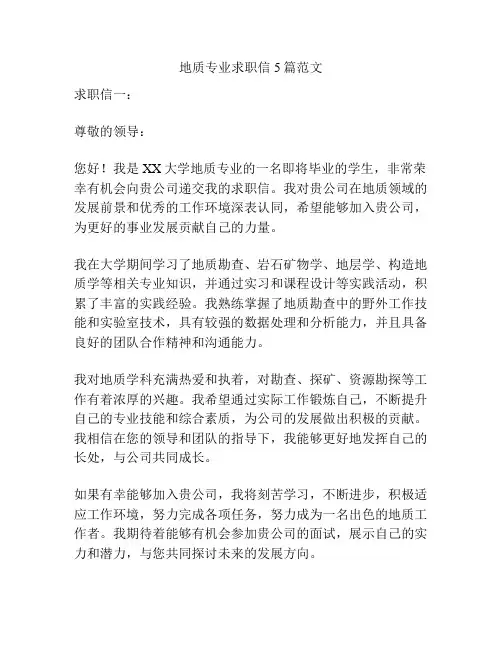 地质专业求职信 5 篇范文

求职信一：

尊敬的领导：

您好！我是 XX 大学地质专业的一名即将毕业的学生，非常荣幸有机会向贵公司递交我的求职信。我对贵公司在地质领域的发展前景和优秀的工作环境深表认同，希望能够加入贵公司，为更好的事业发展贡献自己的力量。

我在大学期间学习了地质勘查、岩石矿物学、地层学、构造地质学等相关专业知识，并通过实习和课程设计等实践活动，积累了丰富的实践经验。我熟练掌握了地质勘查中的野外工作技能和实验室技术，具有较强的数据处理和分析能力，并且具备良好的团队合作精神和沟通能力。

我对地质学科充满热爱和执着，对勘查、探矿、资源勘探等工作有着浓厚的兴趣。我希望通过实际工作锻炼自己，不断提升自己的专业技能和综合素质，为公司的发展做出积极的贡献。我相信在您的领导和团队的指导下，我能够更好地发挥自己的长处，与公司共同成长。

如果有幸能够加入贵公司，我将刻苦学习，不断进步，积极适应工作环境，努力完成各项任务，努力成为一名出色的地质工作者。我期待着能够有机会参加贵公司的面试，展示自己的实力和潜力，与您共同探讨未来的发展方向。